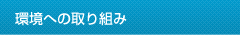 環境への取り組み